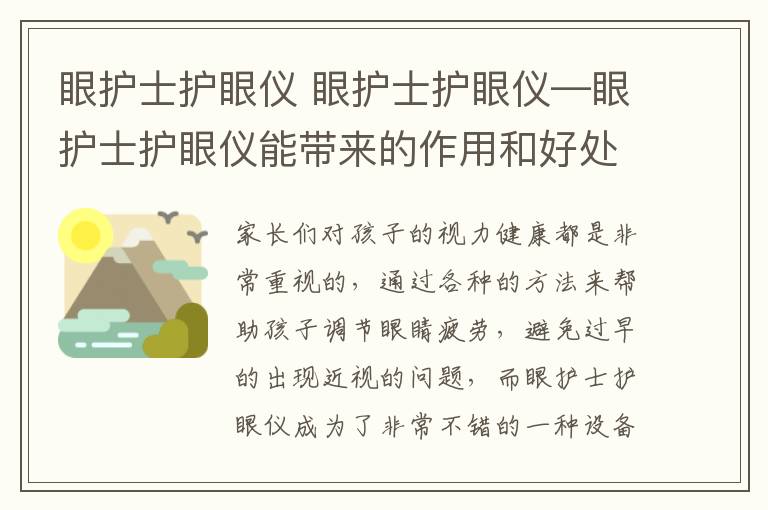 眼护士护眼仪 眼护士护眼仪—眼护士护眼仪能带来的作用和好处

家长们对孩子的视力健康都是非常重视的，通过各种的方法来帮助孩子调节眼睛疲劳，避免过早的出现近视的问题，而眼护士护眼仪成为了非常不错的一种设备